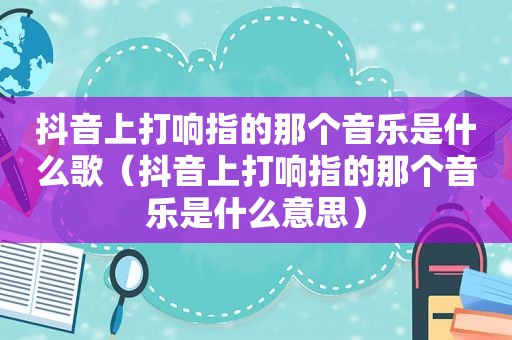 抖音上打响指的那个音乐是什么歌（抖音上打响指的那个音乐是什么意思）